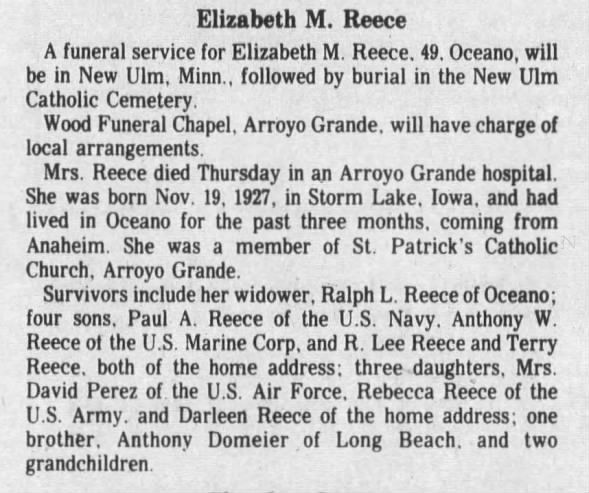 Elizabeth M. Reece

A funeral service for Elizabeth M. Reece, 49, Oceano, will be in New Ulm, Minn., followed by burial in the New Ulm Catholic Cemetery.

Wood Funeral Chapel, Arroyo Grande, will have charge of local arrangements.

Mrs. Reece died Thursday in an Arroyo Grande hospital. She was born Nov. 19, 1927, in Storm Lake, Iowa, and had lived in Oceano for the past three months, coming from Anaheim. She was a member of St. Patrick's Catholic Church, Arroyo Grande.

Survivors include her widower, Ralph L. Reece of Oceano; four sons, Paul A. Reece of the U.S. Navy, Anthony W. Reece of the U.S. Marine Corp, and R. Lee Reece and Terry Reece, both of the home address; three daughters, Mrs. David Perez of the U.S. Air Force, Rebecca Reece of the U.S. Army, and Darleen Reece of the home address; one brother, Anthony Domeier of Long Beach, and two grandchildren.